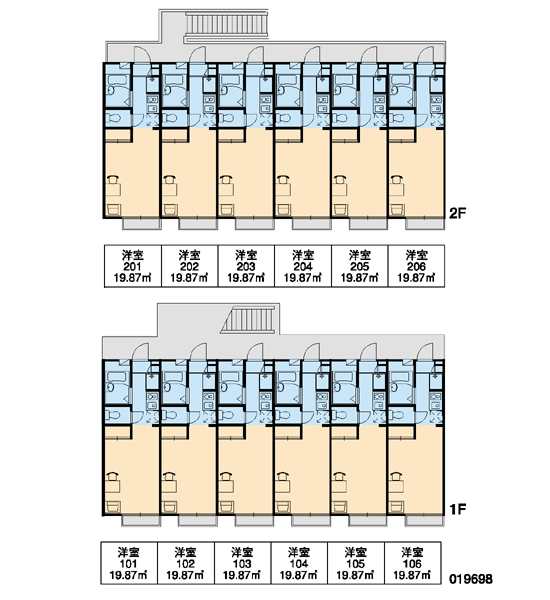 2F

| 洋室 201 19.87㎡ | 洋室 202 19.87㎡ | 洋室 203 19.87㎡ | 洋室 204 19.87㎡ | 洋室 205 19.87㎡ | 洋室 206 19.87㎡ |
|---|---|---|---|---|---|

1F

| 洋室 101 19.87㎡ | 洋室 102 19.87㎡ | 洋室 103 19.87㎡ | 洋室 104 19.87㎡ | 洋室 105 19.87㎡ | 洋室 106 19.87㎡ |
|---|---|---|---|---|---|

019698